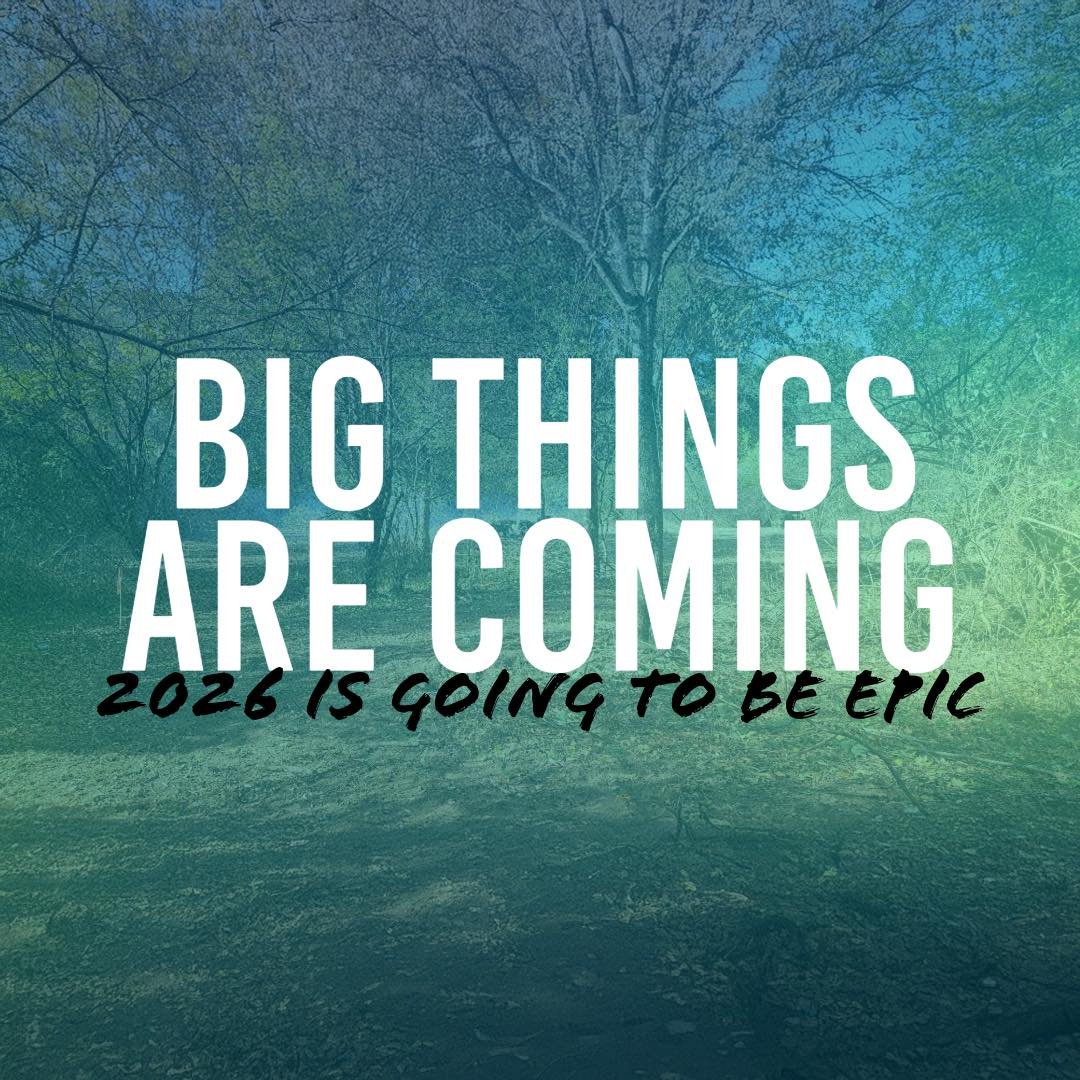 BIG THINGS ARE COMING
2026 IS GOING TO BE EPIC